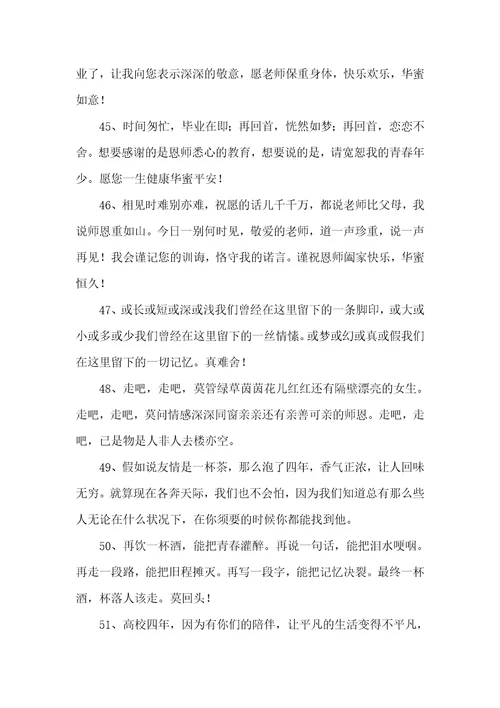 业了，让我向您表示深深的敬意，愿老师保重身体，快乐欢乐，华蜜如意！

45、时间匆忙，毕业在即；再回首，恍然如梦；再回首，恋恋不舍。想要感谢的是恩师悉心的教育，想要说的是，请宽恕我的青春年少。愿您一生健康华蜜平安！

46、相见时难别亦难，祝愿的话儿千千万，都说老师比父母，我说师恩重如山。今日一别何时见，敬爱的老师，道一声珍重，说一声再见！我会谨记您的训诲，恪守我的诺言。谨祝恩师阖家快乐，华蜜恒久！

47、或长或短或深或浅我们曾经在这里留下的一条脚印，或大或小或多或少我们曾经在这里留下的一丝情愫。或梦或幻或真或假我们在这里留下的一切记忆。真难舍！

48、走吧，走吧，莫管绿草茵茵花儿红红还有隔壁漂亮的女生。走吧，走吧，莫问情感深深同窗亲亲还有亲善可亲的师恩。走吧，走吧，已是物是人非人去楼亦空。

49、假如说友情是一杯茶，那么泡了四年，香气正浓，让人回味无穷。就算现在各奔天际，我们也不会怕，因为我们知道总有那么些人无论在什么状况下，在你须要的时候你都能找到他。

50、再饮一杯酒，能把青春灌醉。再说一句话，能把泪水哽咽。再走一段路，能把旧程摊灭。再写一段字，能把记忆决裂。最终一杯酒，杯落人该走。莫回头！

51、高校四年，因为有你们的陪伴，让平凡的生活变得不平凡，